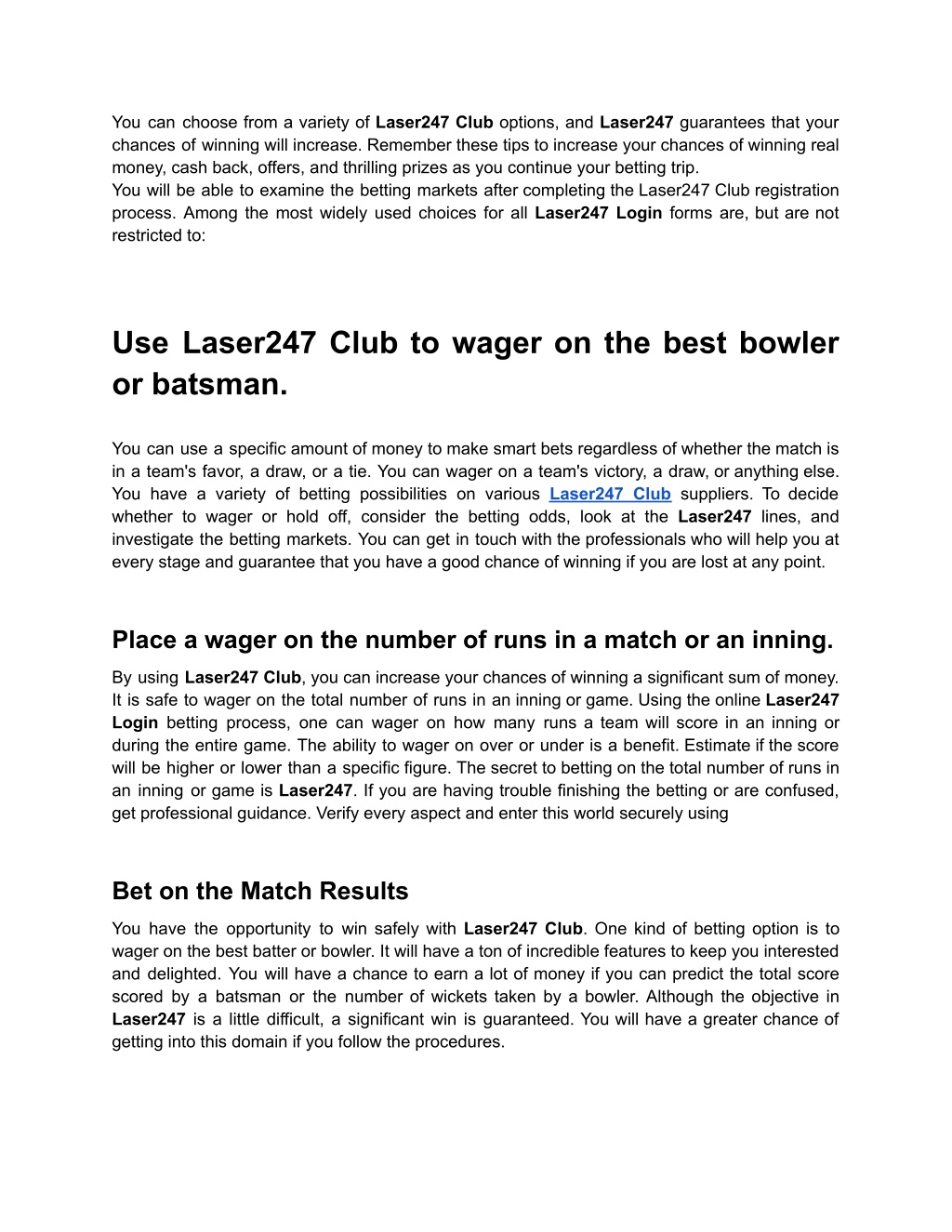 You can choose from a variety of Laser247 Club options, and Laser247 guarantees that your chances of winning will increase. Remember these tips to increase your chances of winning real money, cash back, offers, and thrilling prizes as you continue your betting trip.
You will be able to examine the betting markets after completing the Laser247 Club registration process. Among the most widely used choices for all Laser247 Login forms are, but are not restricted to:

Use Laser247 Club to wager on the best bowler or batsman.

You can use a specific amount of money to make smart bets regardless of whether the match is in a team's favor, a draw, or a tie. You can wager on a team's victory, a draw, or anything else. You have a variety of betting possibilities on various Laser247 Club suppliers. To decide whether to wager or hold off, consider the betting odds, look at the Laser247 lines, and investigate the betting markets. You can get in touch with the professionals who will help you at every stage and guarantee that you have a good chance of winning if you are lost at any point.

Place a wager on the number of runs in a match or an inning.

By using Laser247 Club, you can increase your chances of winning a significant sum of money. It is safe to wager on the total number of runs in an inning or game. Using the online Laser247 Login betting process, one can wager on how many runs a team will score in an inning or during the entire game. The ability to wager on over or under is a benefit. Estimate if the score will be higher or lower than a specific figure. The secret to betting on the total number of runs in an inning or game is Laser247. If you are having trouble finishing the betting or are confused, get professional guidance. Verify every aspect and enter this world securely using

Bet on the Match Results

You have the opportunity to win safely with Laser247 Club. One kind of betting option is to wager on the best batter or bowler. It will have a ton of incredible features to keep you interested and delighted. You will have a chance to earn a lot of money if you can predict the total score scored by a batsman or the number of wickets taken by a bowler. Although the objective in Laser247 is a little difficult, a significant win is guaranteed. You will have a greater chance of getting into this domain if you follow the procedures.